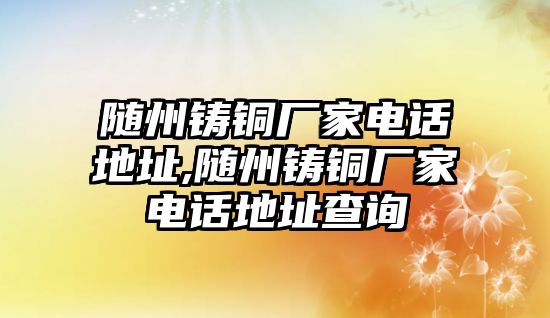 随州铸铜厂家电话地址,随州铸铜厂家电话地址查询